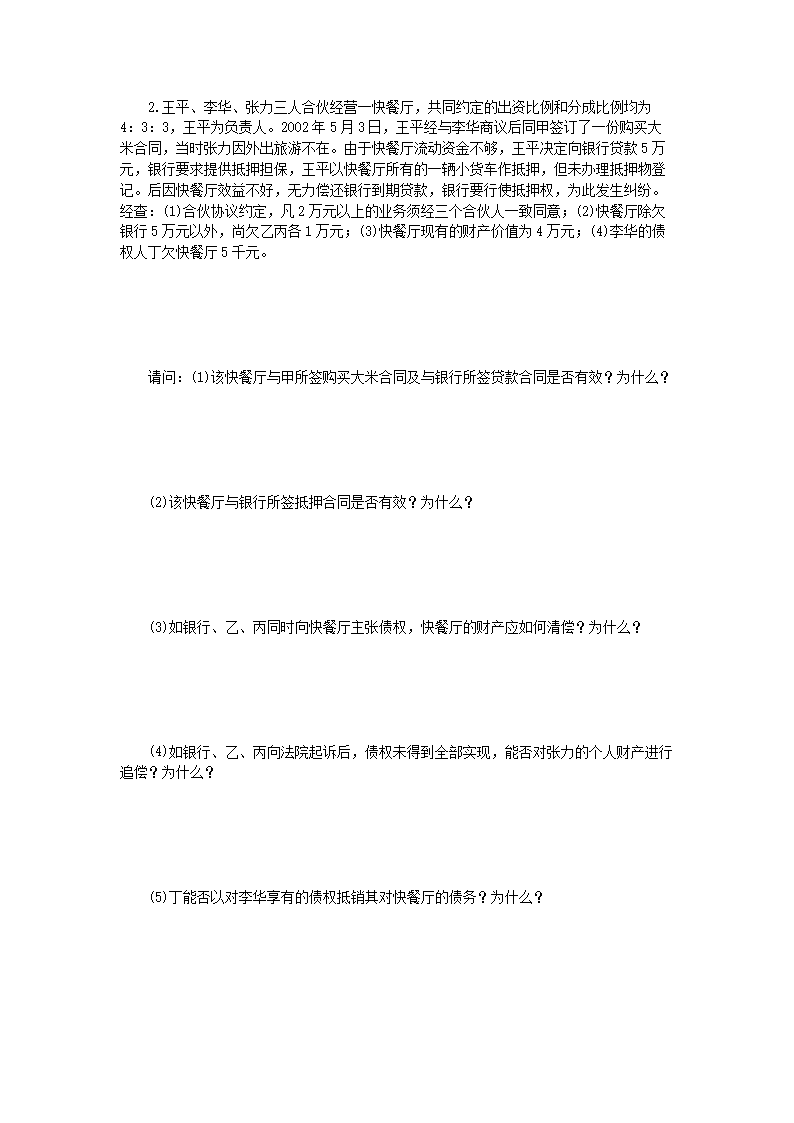 2.王平、李华、张力三人合伙经营一快餐厅，共同约定的出资比例和分成比例均为4：3：3，王平为负责人。2002年5月3日，王平经与李华商议后同甲签订了一份购买大米合同，当时张力因外出旅游不在。由于快餐厅流动资金不够，王平决定向银行贷款5万元，银行要求提供抵押担保，王平以快餐厅所有的一辆小货车作抵押，但未办理抵押物登记。后因快餐厅效益不好，无力偿还银行到期贷款，银行要行使抵押权，为此发生纠纷。经查：(1)合伙协议约定，凡2万元以上的业务须经三个合伙人一致同意；(2)快餐厅除欠银行5万元以外，尚欠乙丙各1万元；(3)快餐厅现有的财产价值为4万元；(4)李华的债权人丁欠快餐厅5千元。

请问：(1)该快餐厅与甲所签购买大米合同及与银行所签贷款合同是否有效？为什么？

(2)该快餐厅与银行所签抵押合同是否有效？为什么？

(3)如银行、乙、丙同时向快餐厅主张债权，快餐厅的财产应如何清偿？为什么？

(4)如银行、乙、丙向法院起诉后，债权未得到全部实现，能否对张力的个人财产进行追偿？为什么？

(5)丁能否以对李华享有的债权抵销其对快餐厅的债务？为什么？